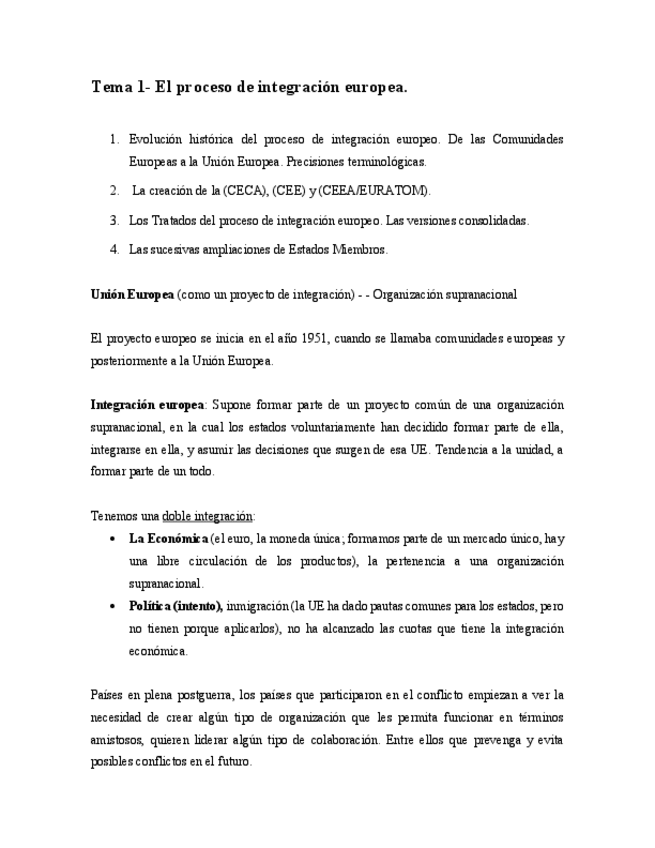 Tema 1- El proceso de integración europea.

1. Evolución histórica del proceso de integración europeo. De las Comunidades Europeas a la Unión Europea. Precisiones terminológicas.

2. La creación de la (CECA), (CEE) y (CEEA/EURATOM).

3. Los Tratados del proceso de integración europeo. Las versiones consolidadas.

4. Las sucesivas ampliaciones de Estados Miembros.

Unión Europea (como un proyecto de integración) - - Organización supranacional

El proyecto europeo se inicia en el año 1951, cuando se llamaba comunidades europeas y posteriormente a la Unión Europea.

Integración europea: Supone formar parte de un proyecto común de una organización supranacional, en la cual los estados voluntariamente han decidido formar parte de ella, integrarse en ella, y asumir las decisiones que surgen de esa UE. Tendencia a la unidad, a formar parte de un todo.

Tenemos una doble integración:

• La Económica (el euro, la moneda única; formamos parte de un mercado único, hay una libre circulación de los productos), la pertenencia a una organización supranacional.

• Política (intento), inmigración (la UE ha dado pautas comunes para los estados, pero no tienen porque aplicarlos), no ha alcanzado las cuotas que tiene la integración económica.

Países en plena postguerra, los países que participaron en el conflicto empiezan a ver la necesidad de crear algún tipo de organización que les permita funcionar en términos amistosos, quieren liderar algún tipo de colaboración. Entre ellos que prevenga y evita posibles conflictos en el futuro.